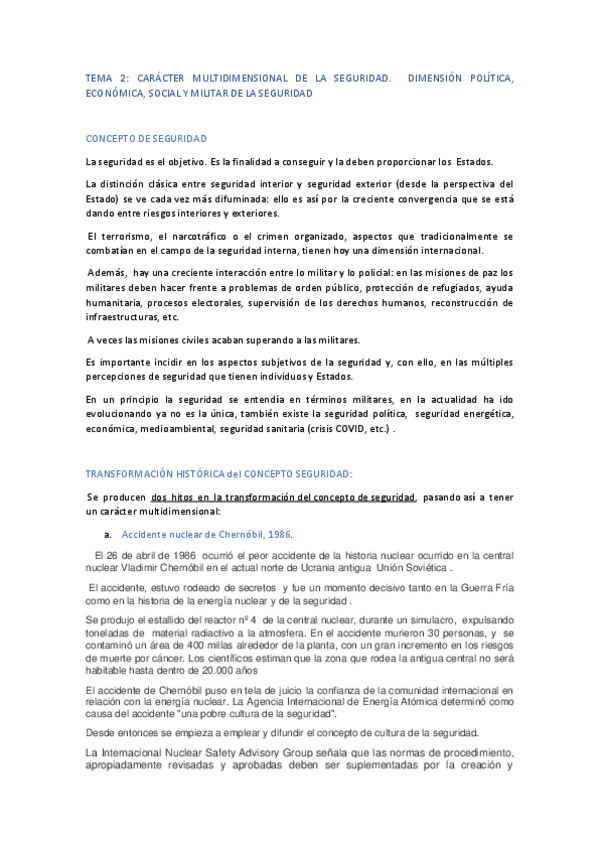 TEMA 2: CARÁCTER MULTIDIMENSIONAL DE LA SEGURIDAD. DIMENSIÓN POLÍTICA, ECONÓMICA, SOCIAL Y MILITAR DE LA SEGURIDAD

CONCEPTO DE SEGURIDAD

La seguridad es el objetivo. Es la finalidad a conseguir y la deben proporcionar los Estados.

La distinción clásica entre seguridad interior y seguridad exterior (desde la perspectiva del Estado) se ve cada vez más difuminada: ello es así por la creciente convergencia que se está dando entre riesgos interiores y exteriores.

El terrorismo, el narcotráfico o el crimen organizado, aspectos que tradicionalmente se combatían en el campo de la seguridad interna, tienen hoy una dimensión internacional.

Además, hay una creciente interacción entre lo militar y lo policial: en las misiones de paz los militares deben hacer frente a problemas de orden público, protección de refugiados, ayuda humanitaria, procesos electorales, supervisión de los derechos humanos, reconstrucción de infraestructuras, etc.

A veces las misiones civiles acaban superando a las militares.

Es importante incidir en los aspectos subjetivos de la seguridad y, con ello, en las múltiples percepciones de seguridad que tienen individuos y Estados.

En un principio la seguridad se entendía en términos militares, en la actualidad ha ido evolucionando ya no es la única, también existe la seguridad política, seguridad energética, económica, medioambiental, seguridad sanitaria (crisis COVID, etc.) .

TRANSFORMACIÓN HISTÓRICA del CONCEPTO SEGURIDAD:

Se producen dos hitos en la transformación del concepto de seguridad, pasando así a tener un carácter multidimensional:

a. Accidente nuclear de Chernóbil, 1986.

El 26 de abril de 1986 ocurrió el peor accidente de la historia nuclear ocurrido en la central nuclear Vladimir Chernóbil en el actual norte de Ucrania antigua Unión Soviética .

El accidente, estuvo rodeado de secretos y fue un momento decisivo tanto en la Guerra Fría como en la historia de la energía nuclear y de la seguridad .

Se produjo el estallido del reactor nº 4 de la central nuclear, durante un simulacro, expulsando toneladas de material radiactivo a la atmosfera. En el accidente murieron 30 personas, y se contaminó un área de 400 millas alrededor de la planta, con un gran incremento en los riesgos de muerte por cáncer. Los científicos estiman que la zona que rodea la antigua central no será habitable hasta dentro de 20.000 años

El accidente de Chernóbil puso en tela de juicio la confianza de la comunidad internacional en relación con la energía nuclear. La Agencia Internacional de Energía Atómica determinó como causa del accidente "una pobre cultura de la seguridad".

Desde entonces se empieza a emplear y difundir el concepto de cultura de la seguridad.

La Internacional Nuclear Safety Advisory Group señala que las normas de procedimiento, apropiadamente revisadas y aprobadas deben ser suplementadas por la creación y